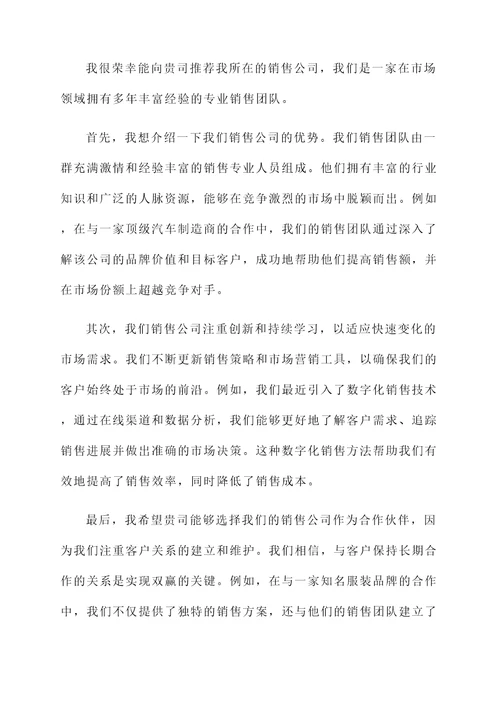 我很荣幸能向贵司推荐我所在的销售公司，我们是一家在市场领域拥有多年丰富经验的专业销售团队。

首先，我想介绍一下我们销售公司的优势。我们销售团队由一群充满激情和经验丰富的销售专业人员组成。他们拥有丰富的行业知识和广泛的人脉资源，能够在竞争激烈的市场中脱颖而出。例如，在与一家顶级汽车制造商的合作中，我们的销售团队通过深入了解该公司的品牌价值和目标客户，成功地帮助他们提高销售额，并在市场份额上超越竞争对手。

其次，我们销售公司注重创新和持续学习，以适应快速变化的市场需求。我们不断更新销售策略和市场营销工具，以确保我们的客户始终处于市场的前沿。例如，我们最近引入了数字化销售技术，通过在线渠道和数据分析，我们能够更好地了解客户需求、追踪销售进展并做出准确的市场决策。这种数字化销售方法帮助我们有效地提高了销售效率，同时降低了销售成本。

最后，我希望贵司能够选择我们的销售公司作为合作伙伴，因为我们注重客户关系的建立和维护。我们相信，与客户保持长期合作的关系是实现双赢的关键。例如，在与一家知名服装品牌的合作中，我们不仅提供了独特的销售方案，还与他们的销售团队建立了